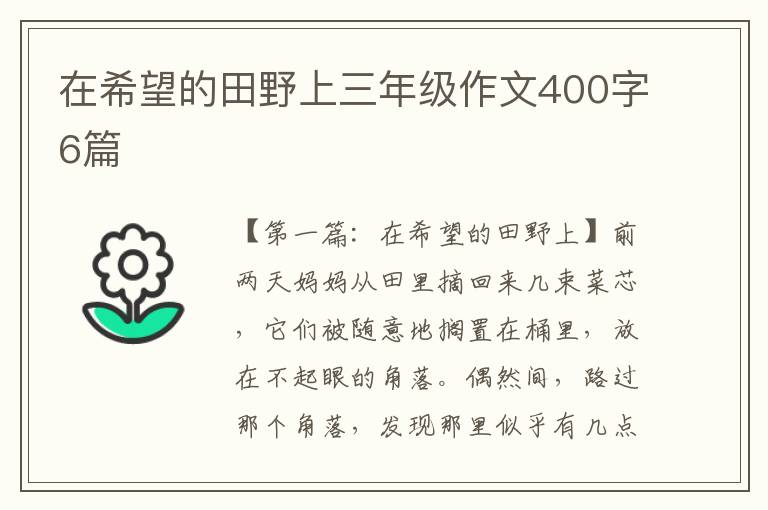 在希望的田野上三年级作文400字6篇

【第一篇：在希望的田野上】前两天妈妈从田里摘回来几束菜芯，它们被随意地搁置在桶里，放在不起眼的角落。偶然间，路过那个角落，发现那里似乎有几点